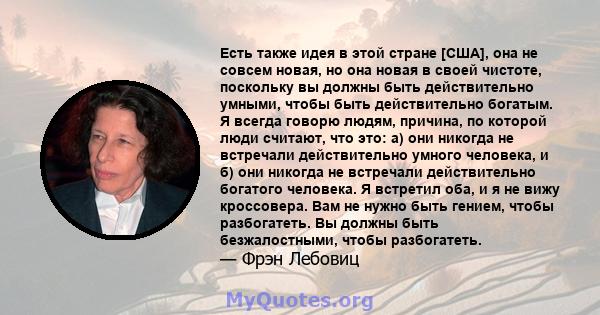 Есть также идея в этой стране [США], она не совсем новая, но она новая в своей чистоте, поскольку вы должны быть действительно умными, чтобы быть действительно богатым. Я всегда говорю людям, причина, по которой люди считают, что это: а) они никогда не встречали действительно умного человека, и б) они никогда не встречали действительно богатого человека. Я встретил оба, и я не вижу кроссовера. Вам не нужно быть гением, чтобы разбогатеть. Вы должны быть безжалостными, чтобы разбогатеть.
— Фрэн Лебовиц

MyQuotes.org